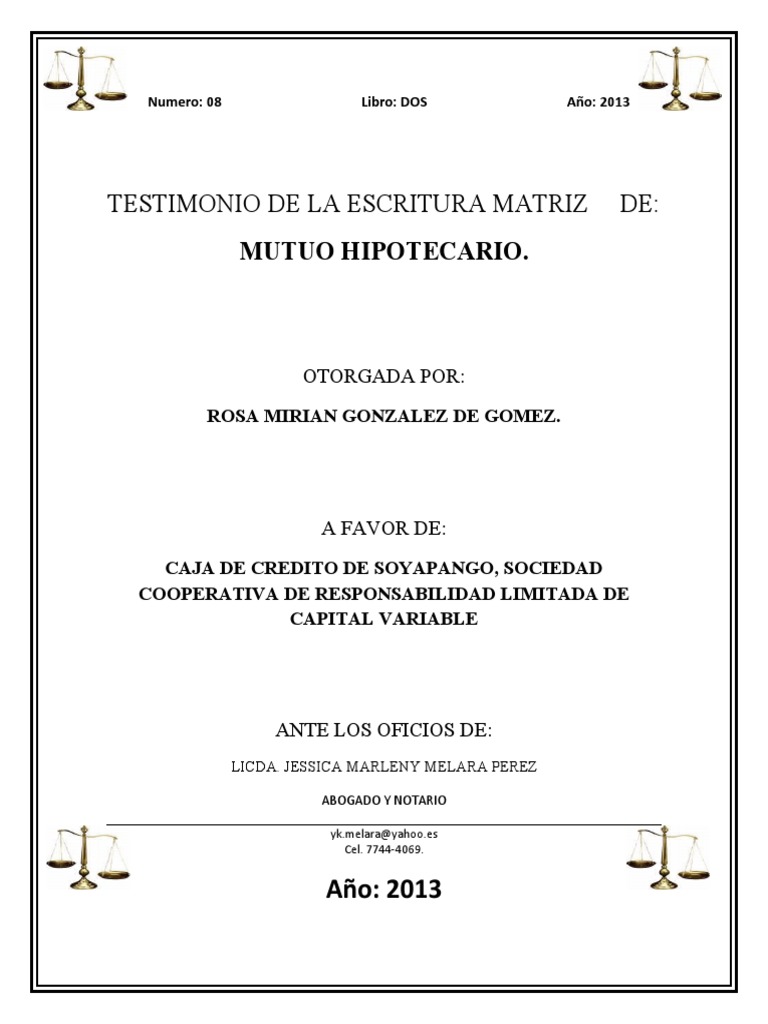 Numero: 08 Libro: DOS Año: 2013

TESTIMONIO DE LA ESCRITURA MATRIZ DE:

MUTUO HIPOTECARIO.

OTORGADA POR:

ROSA MIRIAN GONZALEZ DE GOMEZ.

A FAVOR DE:

CAJA DE CREDITO DE SOYAPANGO, SOCIEDAD COOPERATIVA DE RESPONSABILIDAD LIMITADA DE CAPITAL VARIABLE

ANTE LOS OFICIOS DE:

LICDA. JESSICA MARLENY MELARA PEREZ

ABOGADO Y NOTARIO

yk.melara@yahoo.es
Cel. 7744-4069.

Año: 2013